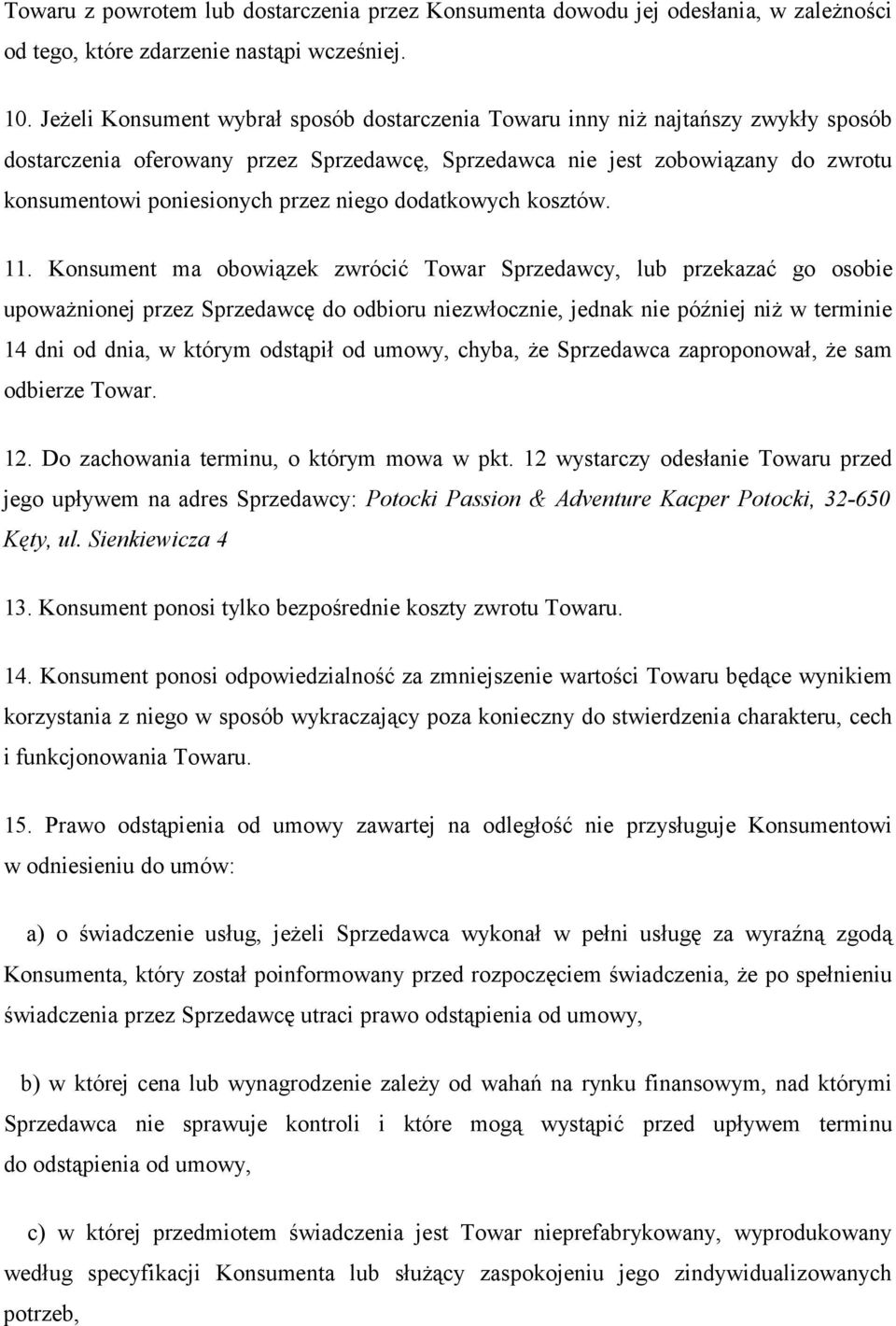 Towaru z powrotem lub dostarczenia przez Konsumenta dowodu jej odesłania, w zależności od tego, które zdarzenie nastąpi wcześniej.

10. Jeżeli Konsument wybrał sposób dostarczenia Towaru inny niż najtańszy zwykły sposób dostarczenia oferowany przez Sprzedawcę, Sprzedawca nie jest zobowiązany do zwrotu konsumentowi poniesionych przez niego dodatkowych kosztów.

11. Konsument ma obowiązek zwrócić Towar Sprzedawcy, lub przekazać go osobie upoważnionej przez Sprzedawcę do odbioru niezwłocznie, jednak nie później niż w terminie 14 dni od dnia, w którym odstąpił od umowy, chyba, że Sprzedawca zaproponował, że sam odbierze Towar.

12. Do zachowania terminu, o którym mowa w pkt. 12 wystarczy odesłanie Towaru przed jego upływem na adres Sprzedawcy: Potocki Passion & Adventure Kacper Potocki, 32-650 Kęty, ul. Sienkiewicza 4

13. Konsument ponosi tylko bezpośrednie koszty zwrotu Towaru.

14. Konsument ponosi odpowiedzialność za zmniejszenie wartości Towaru będące wynikiem korzystania z niego w sposób wykraczający poza konieczny do stwierdzenia charakteru, cech i funkcjonowania Towaru.

15. Prawo odstąpienia od umowy zawartej na odległość nie przysługuje Konsumentowi w odniesieniu do umów:

a) o świadczenie usług, jeżeli Sprzedawca wykonał w pełni usługę za wyraźną zgodą Konsumenta, który został poinformowany przed rozpoczęciem świadczenia, że po spełnieniu świadczenia przez Sprzedawcę utraci prawo odstąpienia od umowy,

b) w której cena lub wynagrodzenie zależy od wahań na rynku finansowym, nad którymi Sprzedawca nie sprawuje kontroli i które mogą wystąpić przed upływem terminu do odstąpienia od umowy,

c) w której przedmiotem świadczenia jest Towar nieprefabrykowany, wyprodukowany według specyfikacji Konsumenta lub służący zaspokojeniu jego zindywidualizowanych potrzeb,